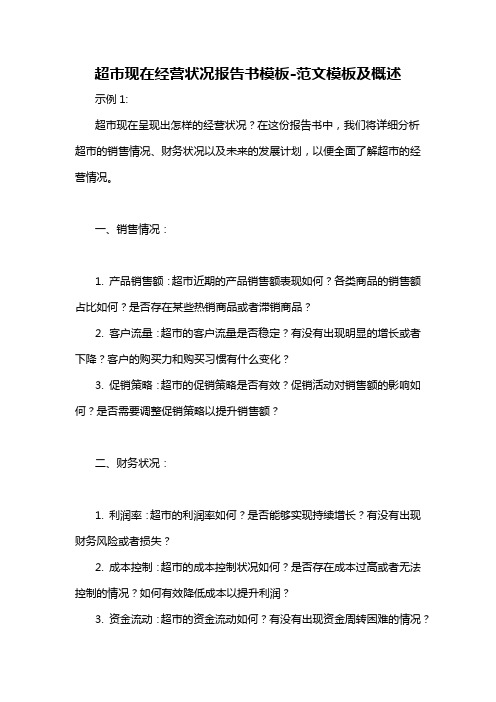 超市现在经营状况报告书模板-范文模板及概述

示例 1:

超市现在呈现出怎样的经营状况？在这份报告书中，我们将详细分析超市的销售情况、财务状况以及未来的发展计划，以便全面了解超市的经营情况。

一、销售情况：

1. 产品销售额：超市近期的产品销售额表现如何？各类商品的销售额占比如何？是否存在某些热销商品或者滞销商品？

2. 客户流量：超市的客户流量是否稳定？有没有出现明显的增长或者下降？客户的购买力和购买习惯有什么变化？

3. 促销策略：超市的促销策略是否有效？促销活动对销售额的影响如何？是否需要调整促销策略以提升销售额？

二、财务状况：

1. 利润率：超市的利润率如何？是否能够实现持续增长？有没有出现财务风险或者损失？

2. 成本控制：超市的成本控制状况如何？是否存在成本过高或者无法控制的情况？如何有效降低成本以提升利润？

3. 资金流动：超市的资金流动如何？有没有出现资金周转困难的情况？